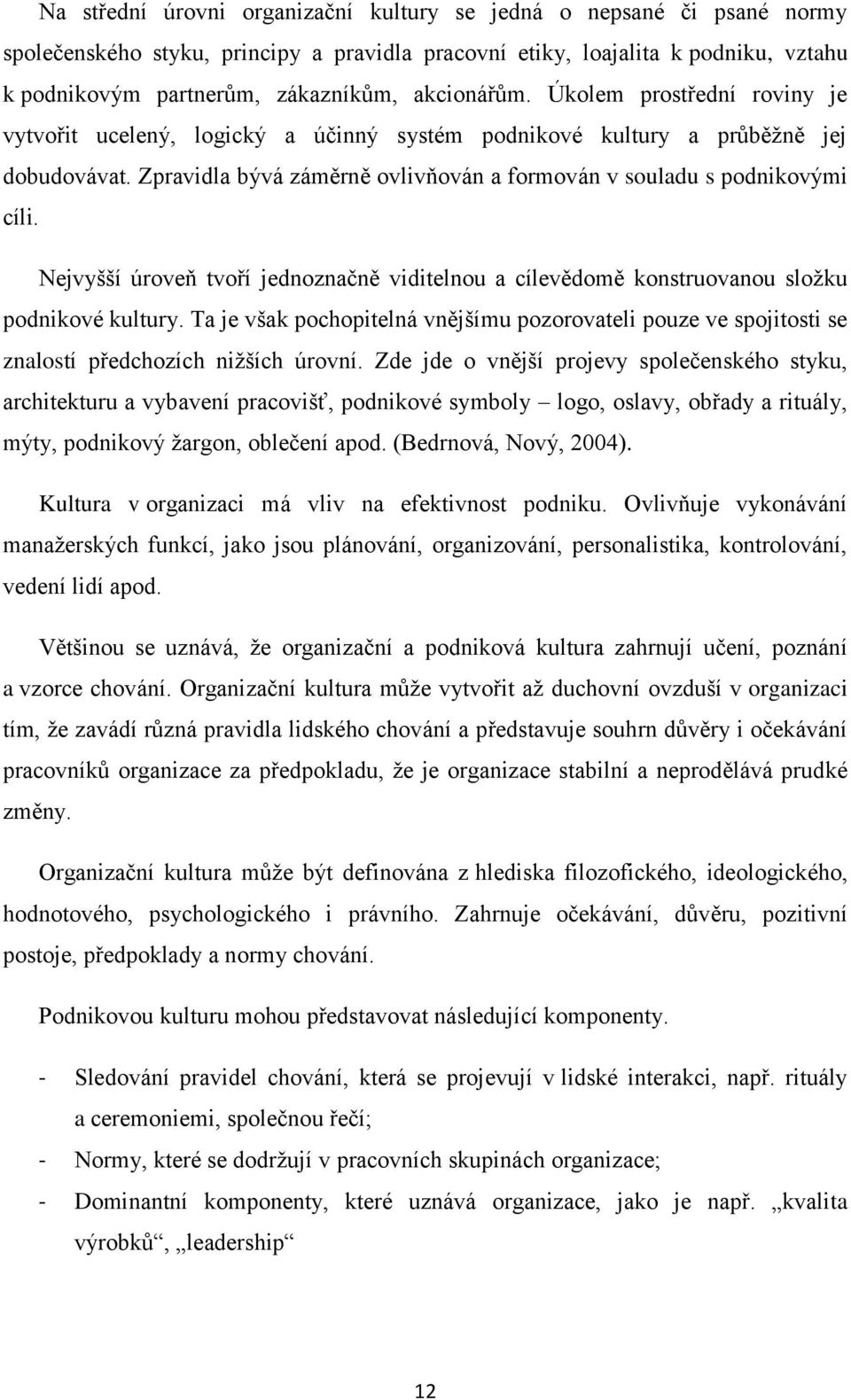 Na střední úrovni organizační kultury se jedná o nepsané či psané normy společenského styku, principy a pravidla pracovní etiky, loajalita k podniku, vztahu k podnikovým partnerům, zákazníkům, akcionářům. Úkolem prostřední roviny je vytvořit ucelený, logický a účinný systém podnikové kultury a průběžně jej dobudovávat. Zpravidla bývá záměrně ovlivňován a formován v souladu s podnikovými cíli.

Nejvyšší úroveň tvoří jednoznačně viditelnou a cílevědomě konstruovanou složku podnikové kultury. Ta je však pochopitelná vnějšímu pozorovateli pouze ve spojitosti se znalostí předchozích nižších úrovní. Zde jde o vnější projevy společenského styku, architekturu a vybavení pracovišť, podnikové symboly – logo, oslavy, obřady a rituály, mýty, podnikový žargon, oblečení apod. (Bedrnová, Nový, 2004).

Kultura v organizaci má vliv na efektivnost podniku. Ovlivňuje vykonávání manažerských funkcí, jako jsou plánování, organizování, personalistika, kontrolování, vedení lidí apod.

Většinou se uznává, že organizační a podniková kultura zahrnují učení, poznání a vzorce chování. Organizační kultura může vytvořit až duchovní ovzduší v organizaci tím, že zavádí různá pravidla lidského chování a představuje souhrn důvěry i očekávání pracovníků organizace za předpokladu, že je organizace stabilní a neprodělává prudké změny.

Organizační kultura může být definována z hlediska filozofického, ideologického, hodnotového, psychologického i právního. Zahrnuje očekávání, důvěru, pozitivní postoje, předpoklady a normy chování.

Podnikovou kulturu mohou představovat následující komponenty.

- Sledování pravidel chování, která se projevují v lidské interakci, např. rituály a ceremoniemi, společnou řečí;
- Normy, které se dodržují v pracovních skupinách organizace;
- Dominantní komponenty, které uznává organizace, jako je např. „kvalita výrobků“, „leadership“

12